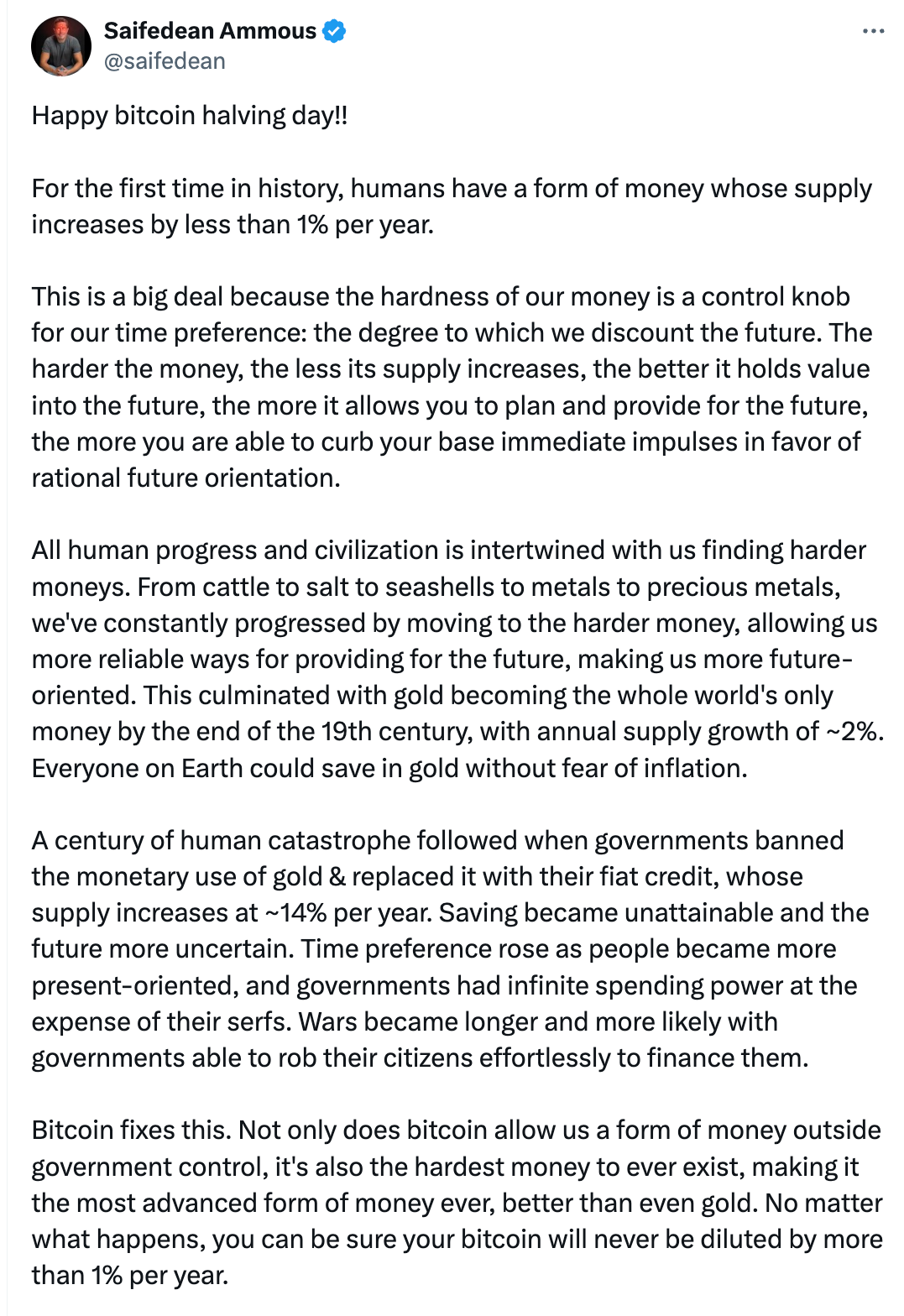 Saifedean Ammous
@saifedean

Happy bitcoin halving day!!

For the first time in history, humans have a form of money whose supply increases by less than 1% per year.

This is a big deal because the hardness of our money is a control knob for our time preference: the degree to which we discount the future. The harder the money, the less its supply increases, the better it holds value into the future, the more it allows you to plan and provide for the future, the more you are able to curb your base immediate impulses in favor of rational future orientation.

All human progress and civilization is intertwined with us finding harder moneys. From cattle to salt to seashells to metals to precious metals, we've constantly progressed by moving to the harder money, allowing us more reliable ways for providing for the future, making us more future-oriented. This culminated with gold becoming the whole world's only money by the end of the 19th century, with annual supply growth of ~2%. Everyone on Earth could save in gold without fear of inflation.

A century of human catastrophe followed when governments banned the monetary use of gold & replaced it with their fiat credit, whose supply increases at ~14% per year. Saving became unattainable and the future more uncertain. Time preference rose as people became more present-oriented, and governments had infinite spending power at the expense of their serfs. Wars became longer and more likely with governments able to rob their citizens effortlessly to finance them.

Bitcoin fixes this. Not only does bitcoin allow us a form of money outside government control, it's also the hardest money to ever exist, making it the most advanced form of money ever, better than even gold. No matter what happens, you can be sure your bitcoin will never be diluted by more than 1% per year.